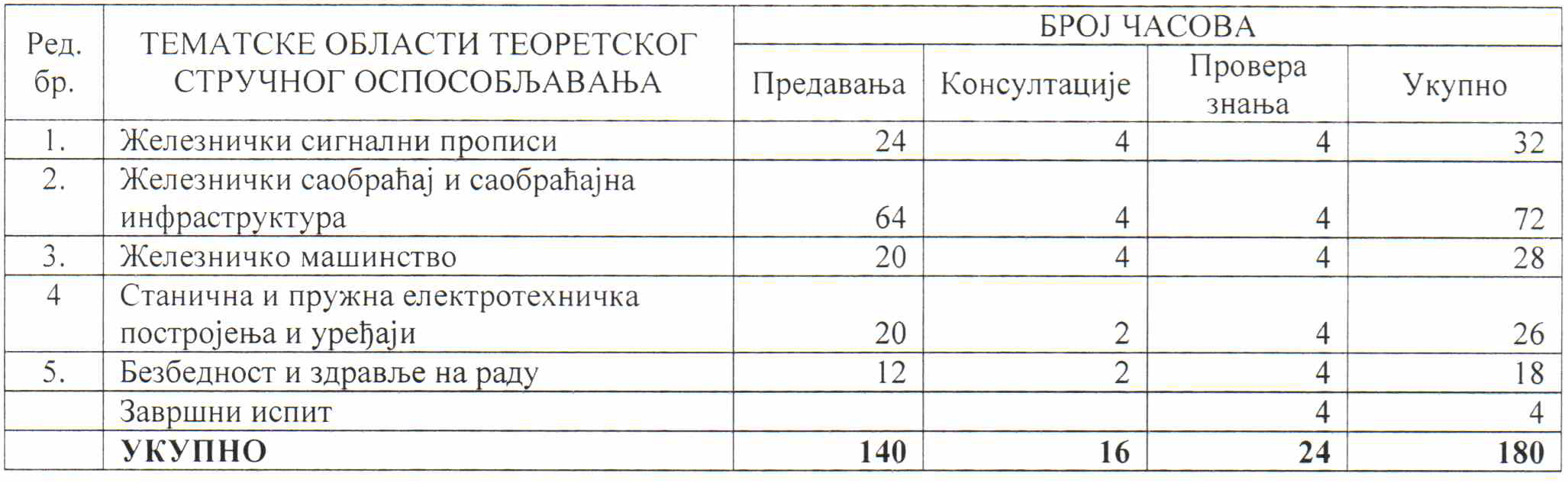 | Ред. бр. | ТЕМАТСКЕ ОБЛАСТИ ТЕОРЕТСКОГ СТРУЧНОГ ОСПОСОБЉАВАЊА | БРОЈ ЧАСОВА | | | |
|---|---|---|---|---|---|
| | | Предавања | Консултације | Провера знања | Укупно |
| 1. | Железнички сигнални прописи | 24 | 4 | 4 | 32 |
| 2. | Железнички саобраћај и саобраћајна инфраструктура | 64 | 4 | 4 | 72 |
| 3. | Железничко машинство | 20 | 4 | 4 | 28 |
| 4 | Станична и пружна електротехничка постројења и уређаји | 20 | 2 | 4 | 26 |
| 5. | Безбедност и здравље на раду | 12 | 2 | 4 | 18 |
| | Завршни испит | | | 4 | 4 |
| | **УКУПНО** | **140** | **16** | **24** | **180** |